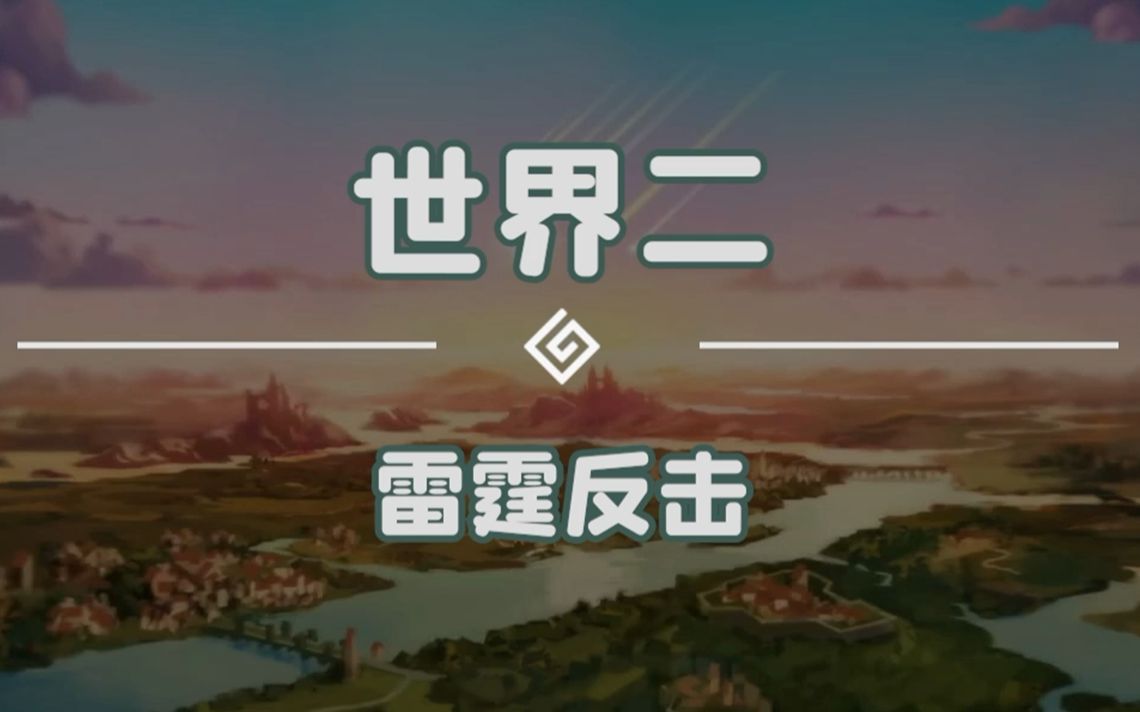 世界二

雷霆反击